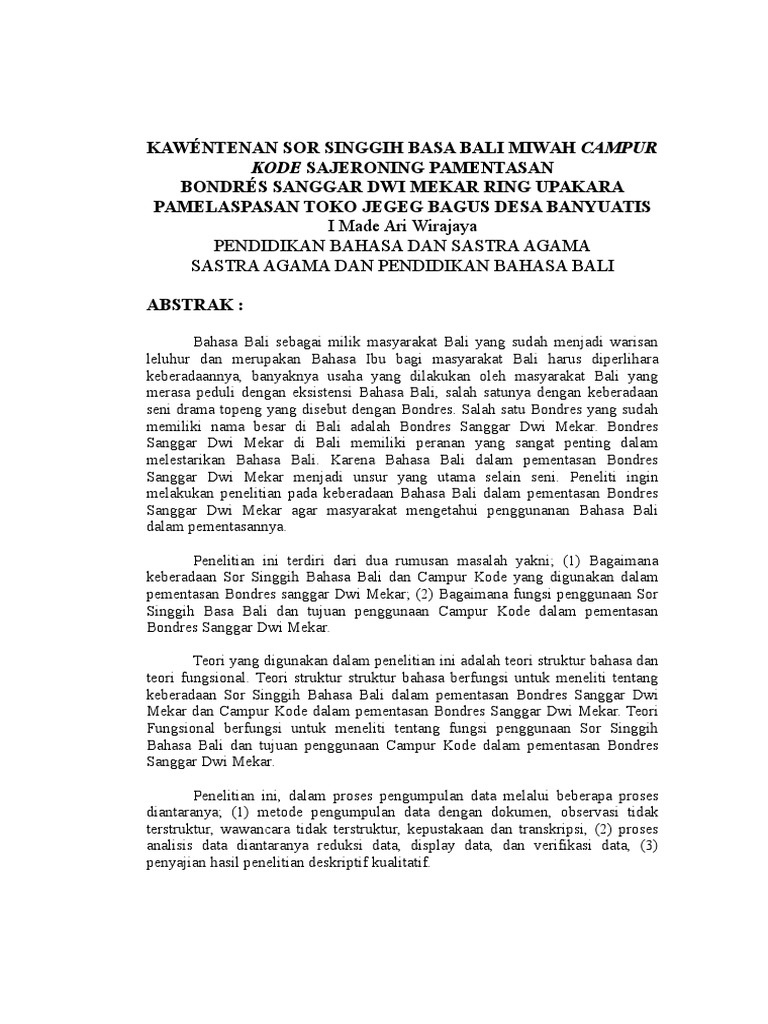 KAWÉNTENAN SOR SINGGIH BASA BALI MIWAH CAMPUR KODE SAJERONING PAMENTASAN
BONDRÉS SANGGAR DWI MEKAR RING UPAKARA PAMELASPASAN TOKO JEGEG BAGUS DESA BANYUATIS
I Made Ari Wirajaya
PENDIDIKAN BAHASA DAN SASTRA AGAMA
SASTRA AGAMA DAN PENDIDIKAN BAHASA BALI

ABSTRAK :

Bahasa Bali sebagai milik masyarakat Bali yang sudah menjadi warisan leluhur dan merupakan Bahasa Ibu bagi masyarakat Bali harus diperlihara keberadaannya, banyaknya usaha yang dilakukan oleh masyarakat Bali yang merasa peduli dengan eksistensi Bahasa Bali, salah satunya dengan keberadaan seni drama topeng yang disebut dengan Bondres. Salah satu Bondres yang sudah memiliki nama besar di Bali adalah Bondres Sanggar Dwi Mekar. Bondres Sanggar Dwi Mekar di Bali memiliki peranan yang sangat penting dalam melestarikan Bahasa Bali. Karena Bahasa Bali dalam pementasan Bondres Sanggar Dwi Mekar menjadi unsur yang utama selain seni. Peneliti ingin melakukan penelitian pada keberadaan Bahasa Bali dalam pementasan Bondres Sanggar Dwi Mekar agar masyarakat mengetahui penggunanan Bahasa Bali dalam pementasannya.

Penelitian ini terdiri dari dua rumusan masalah yakni; (1) Bagaimana keberadaan Sor Singgih Bahasa Bali dan Campur Kode yang digunakan dalam pementasan Bondres sanggar Dwi Mekar; (2) Bagaimana fungsi penggunaan Sor Singgih Basa Bali dan tujuan penggunaan Campur Kode dalam pementasan Bondres Sanggar Dwi Mekar.

Teori yang digunakan dalam penelitian ini adalah teori struktur bahasa dan teori fungsional. Teori struktur struktur bahasa berfungsi untuk meneliti tentang keberadaan Sor Singgih Bahasa Bali dalam pementasan Bondres Sanggar Dwi Mekar dan Campur Kode dalam pementasan Bondres Sanggar Dwi Mekar. Teori Fungsional berfungsi untuk meneliti tentang fungsi penggunaan Sor Singgih Bahasa Bali dan tujuan penggunaan Campur Kode dalam pementasan Bondres Sanggar Dwi Mekar.

Penelitian ini, dalam proses pengumpulan data melalui beberapa proses diantaranya; (1) metode pengumpulan data dengan dokumen, observasi tidak terstruktur, wawancara tidak terstruktur, kepustakaan dan transkripsi, (2) proses analisis data diantaranya reduksi data, display data, dan verifikasi data, (3) penyajian hasil penelitian deskriptif kualitatif.